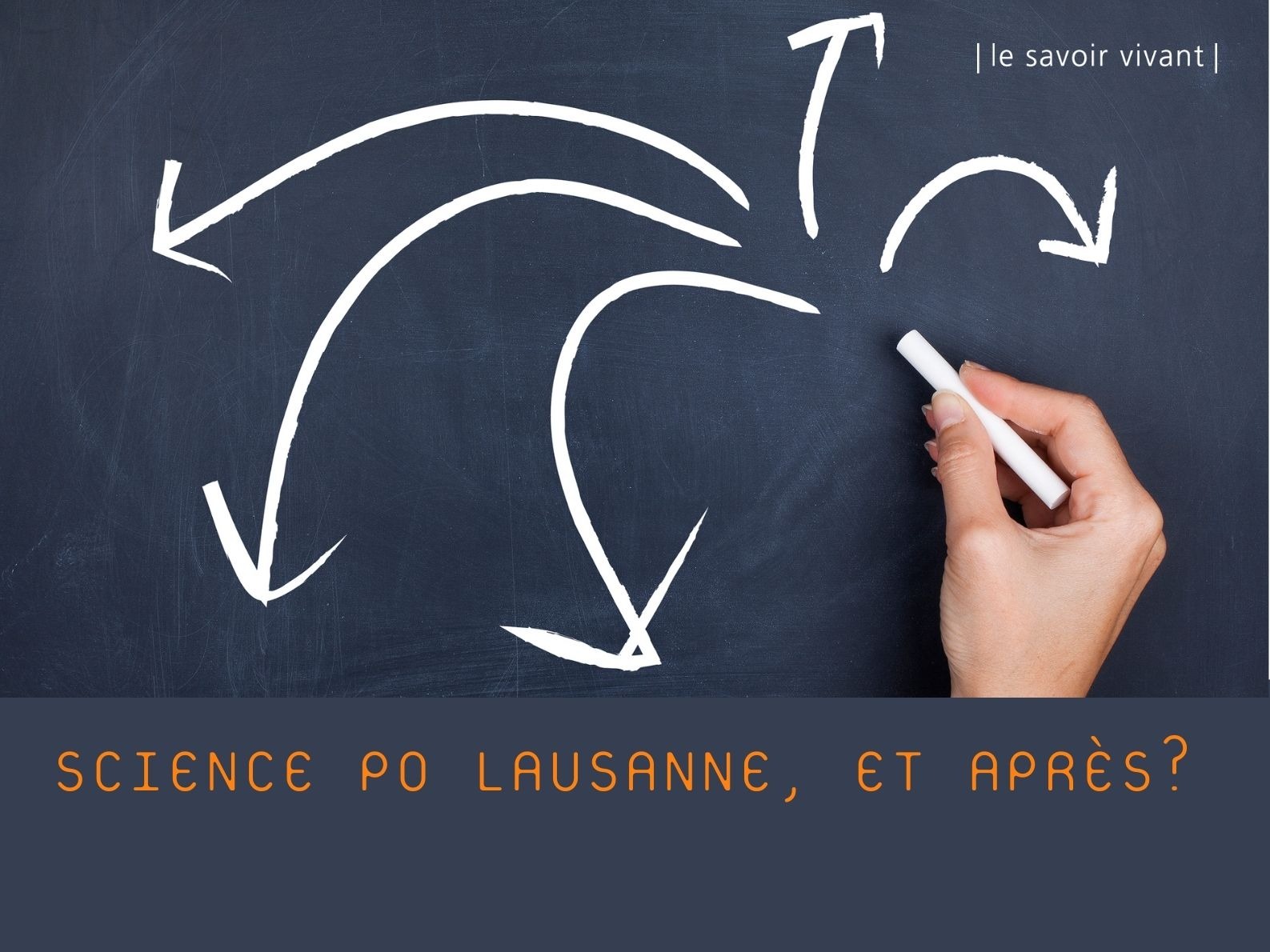 | le savoir vivant |

SCIENCE PO LAUSANNE, ET APRÈS?